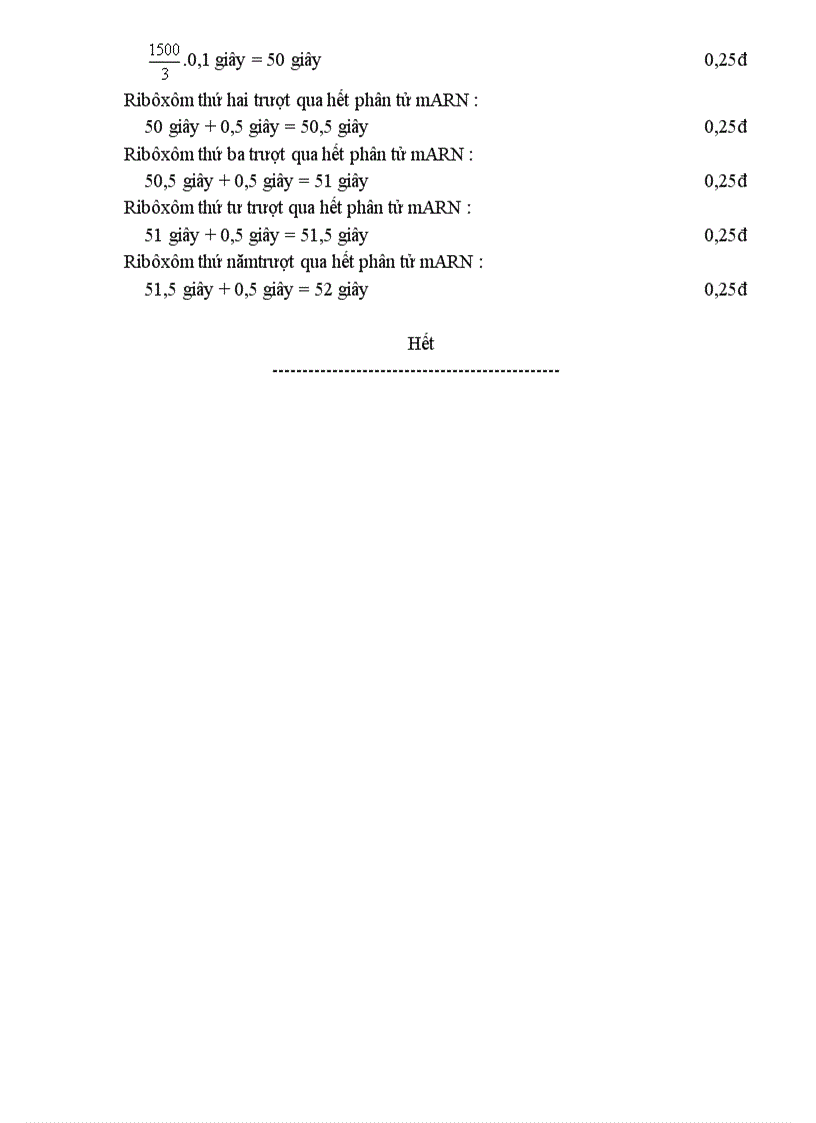 $\frac{1500}{3}$.0,1 giây = 50 giây 0,25đ

Ribôxôm thứ hai trượt qua hết phân tử mARN :
50 giây + 0,5 giây = 50,5 giây 0,25đ

Ribôxôm thứ ba trượt qua hết phân tử mARN :
50,5 giây + 0,5 giây = 51 giây 0,25đ

Ribôxôm thứ tư trượt qua hết phân tử mARN :
51 giây + 0,5 giây = 51,5 giây 0,25đ

Ribôxôm thứ nămtrượt qua hết phân tử mARN :
51,5 giây + 0,5 giây = 52 giây 0,25đ

Hết
-----------------------------------------------